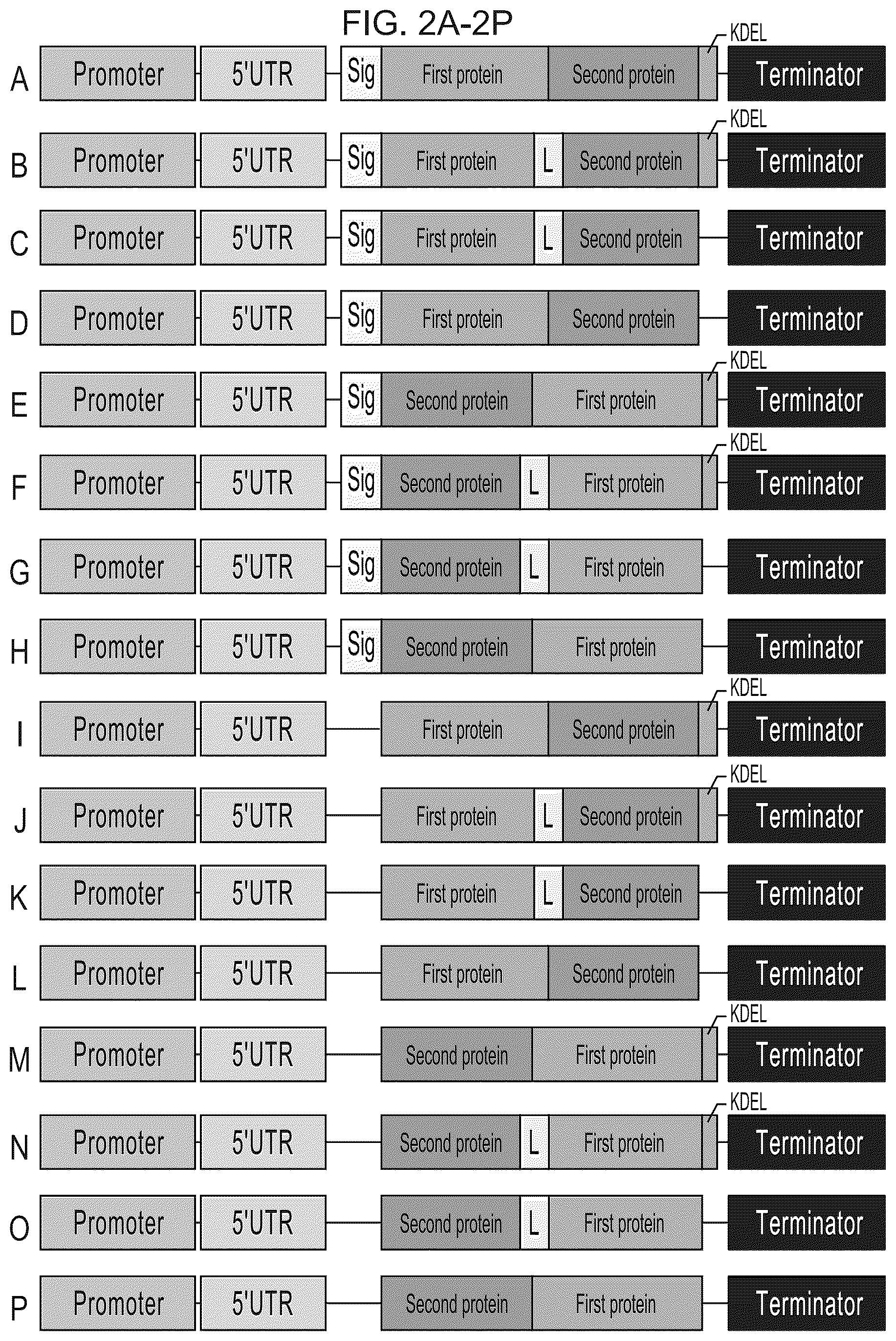 FIG. 2A-2P

A Promoter 5'UTR Sig First protein Second protein KDEL Terminator

B Promoter 5'UTR Sig First protein L Second protein KDEL Terminator

C Promoter 5'UTR Sig First protein L Second protein Terminator

D Promoter 5'UTR Sig First protein Second protein Terminator

E Promoter 5'UTR Sig Second protein First protein KDEL Terminator

F Promoter 5'UTR Sig Second protein L First protein KDEL Terminator

G Promoter 5'UTR Sig Second protein L First protein Terminator

H Promoter 5'UTR Sig Second protein First protein Terminator

I Promoter 5'UTR First protein Second protein KDEL Terminator

J Promoter 5'UTR First protein L Second protein KDEL Terminator

K Promoter 5'UTR First protein L Second protein Terminator

L Promoter 5'UTR First protein Second protein Terminator

M Promoter 5'UTR Second protein First protein KDEL Terminator

N Promoter 5'UTR Second protein L First protein KDEL Terminator

O Promoter 5'UTR Second protein L First protein Terminator

P Promoter 5'UTR Second protein First protein Terminator